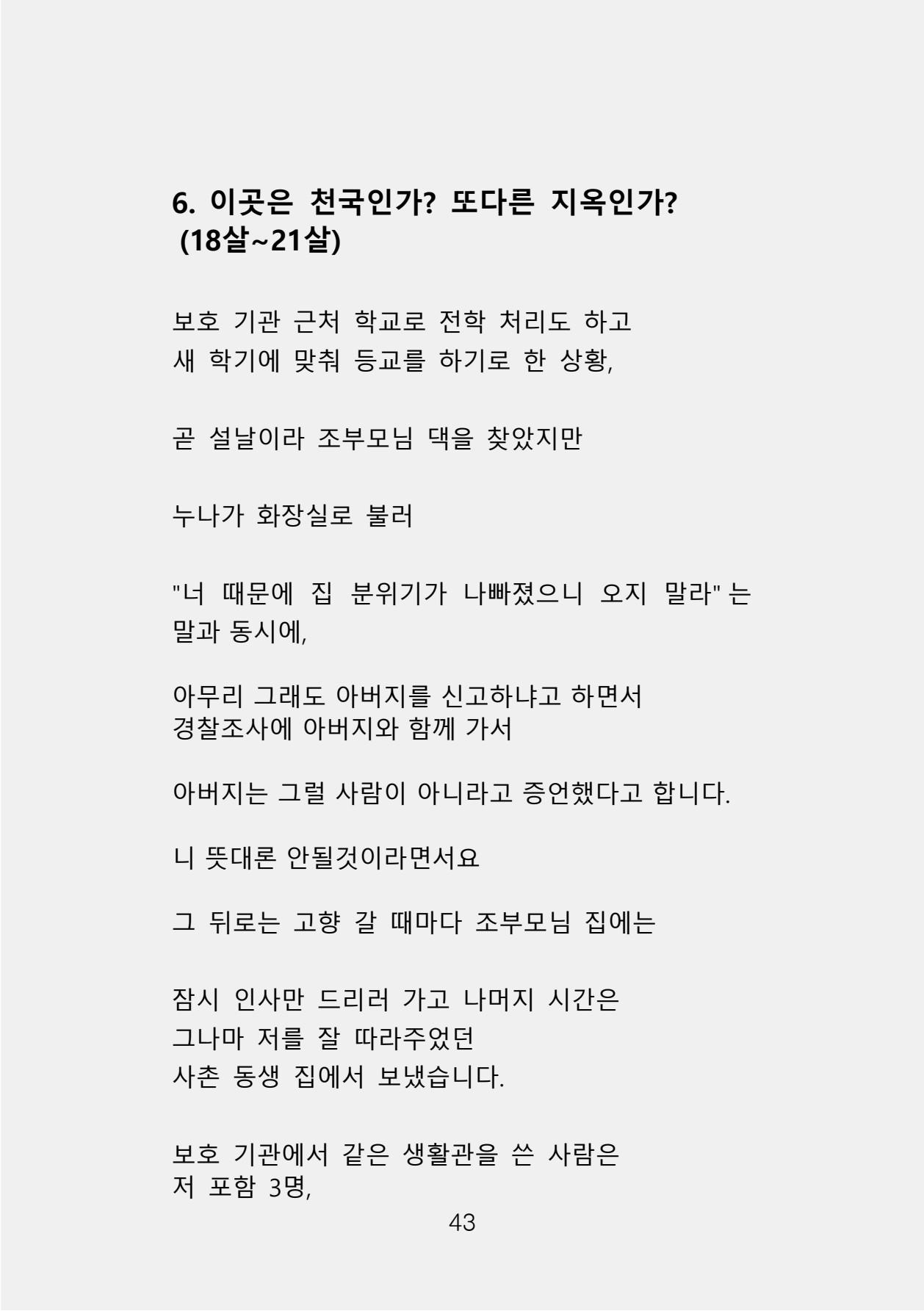 6. 이곳은 천국인가? 또다른 지옥인가? (18살~21살)

보호 기관 근처 학교로 전학 처리도 하고 새 학기에 맞춰 등교를 하기로 한 상황,

곧 설날이라 조부모님 댁을 찾았지만

누나가 화장실로 불러

"너 때문에 집 분위기가 나빠졌으니 오지 말라" 는 말과 동시에,

아무리 그래도 아버지를 신고하냐고 하면서 경찰조사에 아버지와 함께 가서

아버지는 그럴 사람이 아니라고 증언했다고 합니다.

니 뜻대론 안될것이라면서요

그 뒤로는 고향 갈 때마다 조부모님 집에는

잠시 인사만 드리러 가고 나머지 시간은 그나마 저를 잘 따라주었던 사촌 동생 집에서 보냈습니다.

보호 기관에서 같은 생활관을 쓴 사람은 저 포함 3명,

43